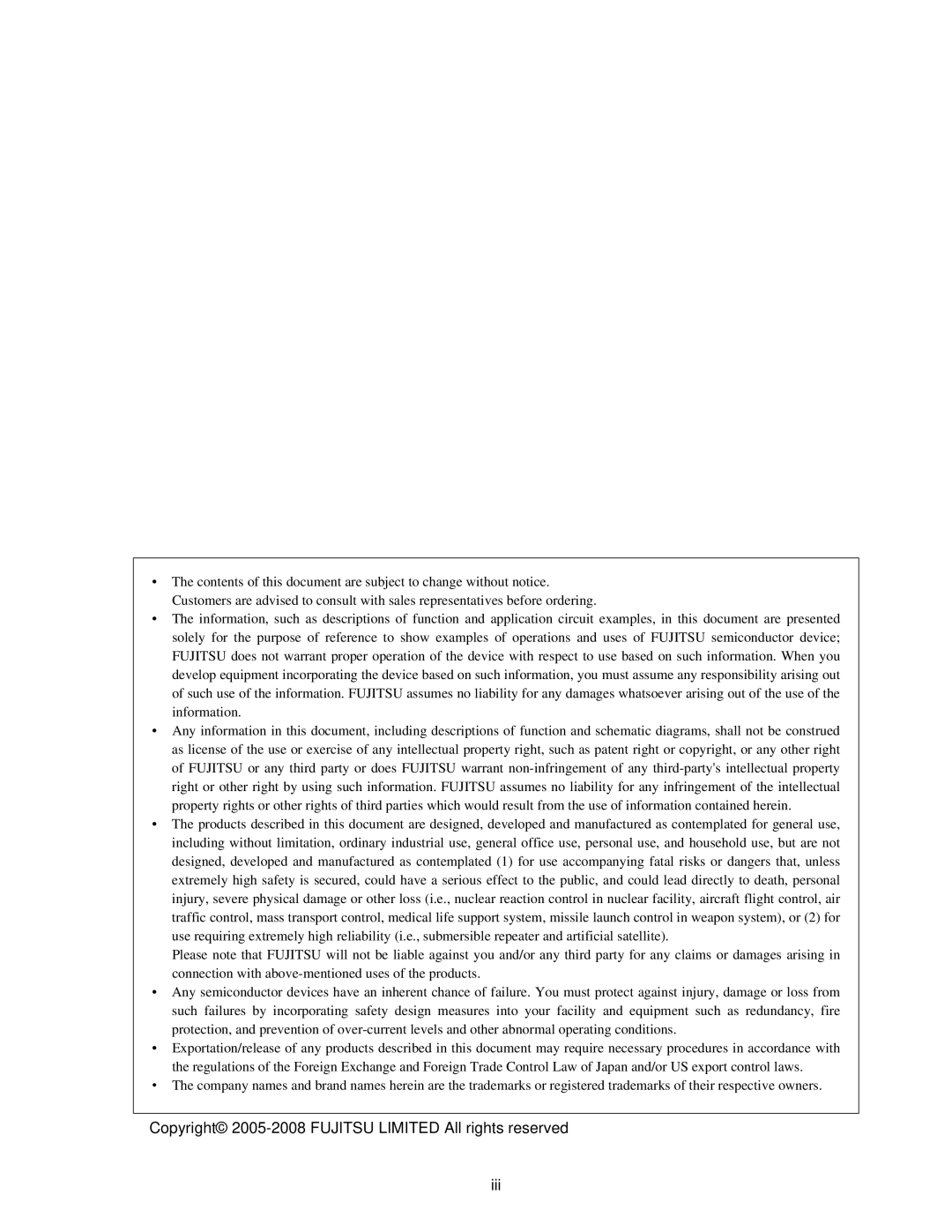 • The contents of this document are subject to change without notice.
Customers are advised to consult with sales representatives before ordering.

• The information, such as descriptions of function and application circuit examples, in this document are presented solely for the purpose of reference to show examples of operations and uses of FUJITSU semiconductor device; FUJITSU does not warrant proper operation of the device with respect to use based on such information. When you develop equipment incorporating the device based on such information, you must assume any responsibility arising out of such use of the information. FUJITSU assumes no liability for any damages whatsoever arising out of the use of the information.

• Any information in this document, including descriptions of function and schematic diagrams, shall not be construed as license of the use or exercise of any intellectual property right, such as patent right or copyright, or any other right of FUJITSU or any third party or does FUJITSU warrant non-infringement of any third-party's intellectual property right or other right by using such information. FUJITSU assumes no liability for any infringement of the intellectual property rights or other rights of third parties which would result from the use of information contained herein.

• The products described in this document are designed, developed and manufactured as contemplated for general use, including without limitation, ordinary industrial use, general office use, personal use, and household use, but are not designed, developed and manufactured as contemplated (1) for use accompanying fatal risks or dangers that, unless extremely high safety is secured, could have a serious effect to the public, and could lead directly to death, personal injury, severe physical damage or other loss (i.e., nuclear reaction control in nuclear facility, aircraft flight control, air traffic control, mass transport control, medical life support system, missile launch control in weapon system), or (2) for use requiring extremely high reliability (i.e., submersible repeater and artificial satellite).
Please note that FUJITSU will not be liable against you and/or any third party for any claims or damages arising in connection with above-mentioned uses of the products.

• Any semiconductor devices have an inherent chance of failure. You must protect against injury, damage or loss from such failures by incorporating safety design measures into your facility and equipment such as redundancy, fire protection, and prevention of over-current levels and other abnormal operating conditions.

• Exportation/release of any products described in this document may require necessary procedures in accordance with the regulations of the Foreign Exchange and Foreign Trade Control Law of Japan and/or US export control laws.

• The company names and brand names herein are the trademarks or registered trademarks of their respective owners.

Copyright© 2005-2008 FUJITSU LIMITED All rights reserved

iii